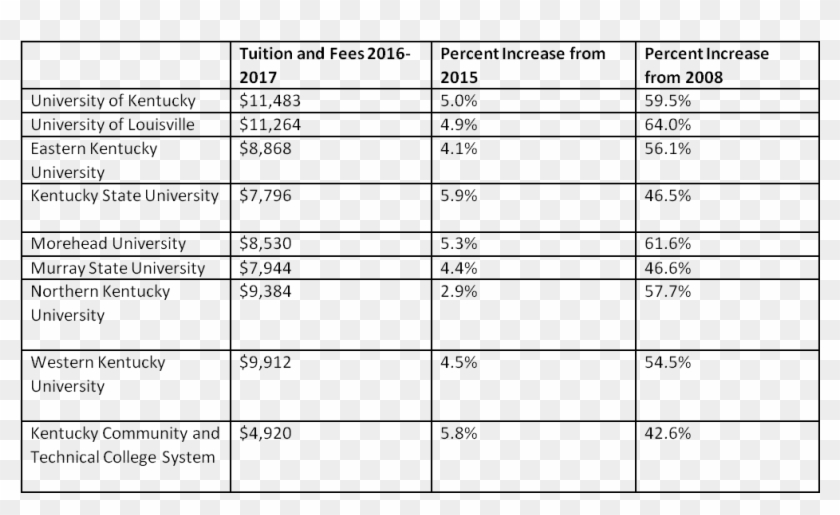 | | Tuition and Fees 2016-2017 | Percent Increase from 2015 | Percent Increase from 2008 |
|---|---|---|---|
| University of Kentucky | \$11,483 | 5.0% | 59.5% |
| University of Louisville | \$11,264 | 4.9% | 64.0% |
| Eastern Kentucky University | \$8,868 | 4.1% | 56.1% |
| Kentucky State University | \$7,796 | 5.9% | 46.5% |
| Morehead University | \$8,530 | 5.3% | 61.6% |
| Murray State University | \$7,944 | 4.4% | 46.6% |
| Northern Kentucky University | \$9,384 | 2.9% | 57.7% |
| Western Kentucky University | \$9,912 | 4.5% | 54.5% |
| Kentucky Community and Technical College System | \$4,920 | 5.8% | 42.6% |